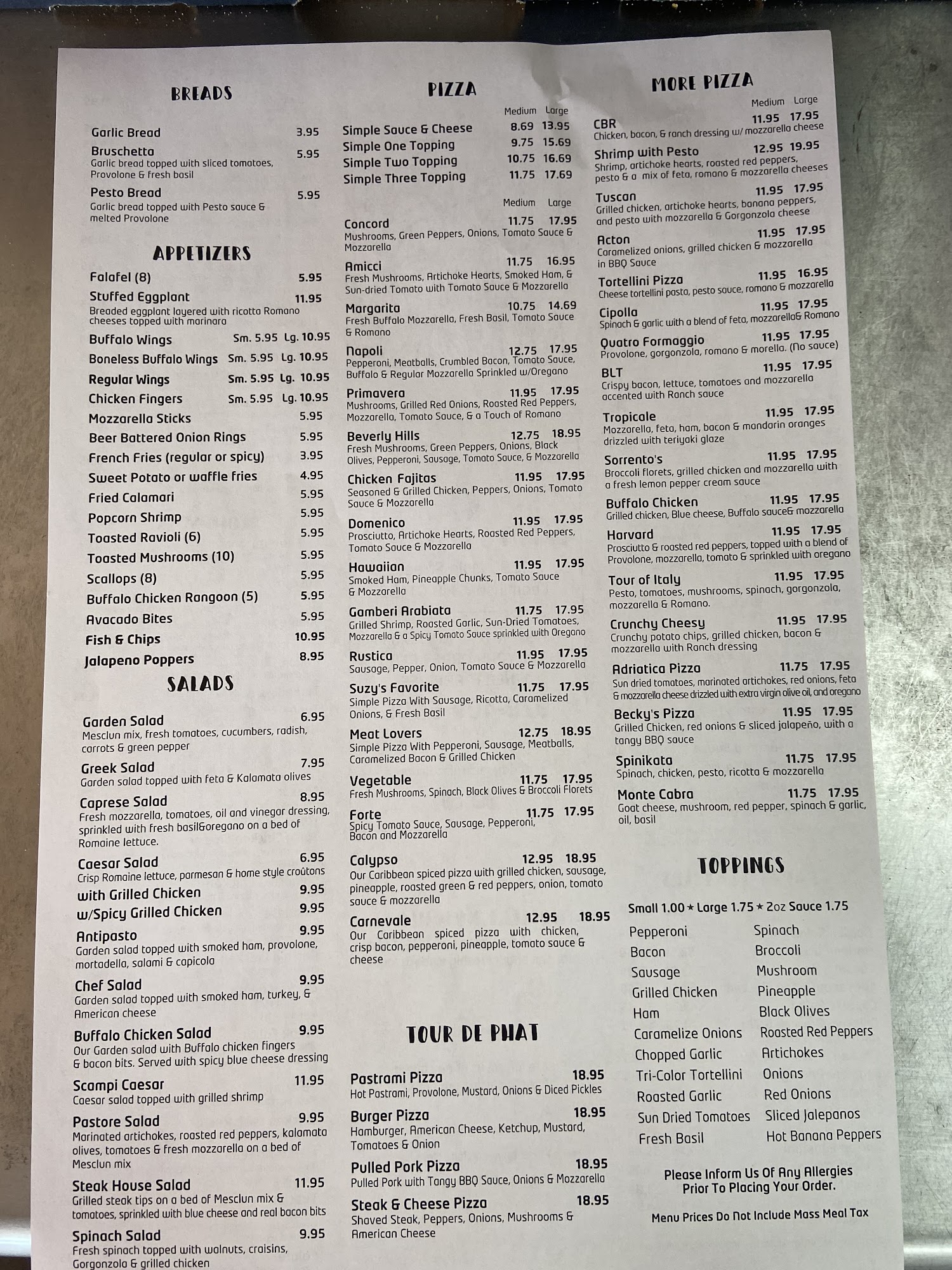 BREADS

Garlic Bread 3.95
Bruschetta 5.95
Garlic bread topped with sliced tomatoes, Provolone & fresh basil
Pesto Bread 5.95
Garlic bread topped with Pesto sauce & melted Provolone

APPETIZERS

Falafel (8) 5.95
Stuffed Eggplant 11.95
Breaded eggplant layered with ricotta Romano cheeses topped with marinara
Buffalo Wings Sm. 5.95 Lg. 10.95
Boneless Buffalo Wings Sm. 5.95 Lg. 10.95
Regular Wings Sm. 5.95 Lg. 10.95
Chicken Fingers Sm. 5.95 Lg. 10.95
Mozzarella Sticks 5.95
Beer Battered Onion Rings 5.95
French Fries (regular or spicy) 3.95
Sweet Potato or waffle fries 4.95
Fried Calamari 5.95
Popcorn Shrimp 5.95
Toasted Ravioli (6) 5.95
Toasted Mushrooms (10) 5.95
Scallops (8) 5.95
Buffalo Chicken Rangoon (5) 5.95
Avacado Bites 5.95
Fish & Chips 10.95
Jalapeno Poppers 8.95

SALADS

Garden Salad 6.95
Mesclun mix, fresh tomatoes, cucumbers, radish, carrots & green pepper
Greek Salad 7.95
Garden salad topped with feta & Kalamata olives
Caprese Salad 8.95
Fresh mozzarella, tomatoes, oil and vinegar dressing, sprinkled with fresh basil&oregano on a bed of Romaine lettuce.
Caesar Salad 6.95
Crisp Romaine lettuce, parmesan & home style croûtons
with Grilled Chicken 9.95
w/Spicy Grilled Chicken 9.95
Antipasto 9.95
Garden salad topped with smoked ham, provolone, mortadella, salami & capicola
Chef Salad 9.95
Garden salad topped with smoked ham, turkey, & American cheese
Buffalo Chicken Salad 9.95
Our Garden salad with Buffalo chicken fingers & bacon bits. Served with spicy blue cheese dressing
Scampi Caesar 11.95
Caesar salad topped with grilled shrimp
Pastore Salad 9.95
Marinated artichokes, roasted red peppers, kalamata olives, tomatoes & fresh mozzarella on a bed of Mesclun mix
Steak House Salad 11.95
Grilled steak tips on a bed of Mesclun mix & tomatoes, sprinkled with blue cheese and real bacon bits
Spinach Salad 9.95
Fresh spinach topped with walnuts, craisins, Gorgonzola & grilled chicken

PIZZA

Medium Large
Simple Sauce & Cheese 8.69 13.95
Simple One Topping 9.75 15.69
Simple Two Topping 10.75 16.69
Simple Three Topping 11.75 17.69

Medium Large
Concord 11.75 17.95
Mushrooms, Green Peppers, Onions, Tomato Sauce & Mozzarella
Amicci 11.75 16.95
Fresh Mushrooms, Artichoke Hearts, Smoked Ham, & Sun-dried Tomato with Tomato Sauce & Mozzarella
Margarita 10.75 14.69
Fresh Buffalo Mozzarella, Fresh Basil, Tomato Sauce & Romano
Napoli 12.75 17.95
Pepperoni, Meatballs, Crumbled Bacon, Tomato Sauce, Buffalo & Regular Mozzarella Sprinkled w/Oregano
Primavera 11.95 17.95
Mushrooms, Grilled Red Onions, Roasted Red Peppers, Mozzarella, Tomato Sauce, & a Touch of Romano
Beverly Hills 12.75 18.95
Fresh Mushrooms, Green Peppers, Onions, Black Olives, Pepperoni, Sausage, Tomato Sauce, & Mozzarella
Chicken Fajitas 11.95 17.95
Seasoned & Grilled Chicken, Peppers, Onions, Tomato Sauce & Mozzarella
Domenico 11.95 17.95
Prosciutto, Artichoke Hearts, Roasted Red Peppers, Tomato Sauce & Mozzarella
Hawaiian 11.95 17.95
Smoked Ham, Pineapple Chunks, Tomato Sauce & Mozzarella
Gamberi Arabiata 11.75 17.95
Grilled Shrimp, Roasted Garlic, Sun-Dried Tomatoes, Mozzarella & a Spicy Tomato Sauce sprinkled with Oregano
Rustica 11.95 17.95
Sausage, Pepper, Onion, Tomato Sauce & Mozzarella
Suzy's Favorite 11.75 17.95
Simple Pizza With Sausage, Ricotta, Caramelized Onions, & Fresh Basil
Meat Lovers 12.75 18.95
Simple Pizza With Pepperoni, Sausage, Meatballs, Caramelized Bacon & Grilled Chicken
Vegetable 11.75 17.95
Fresh Mushrooms, Spinach, Black Olives & Broccoli Florets
Forte 11.75 17.95
Spicy Tomato Sauce, Sausage, Pepperoni, Bacon and Mozzarella
Calypso 12.95 18.95
Our Caribbean spiced pizza with grilled chicken, sausage, pineapple, roasted green & red peppers, onion, tomato sauce & mozzarella
Carnevale 12.95 18.95
Our Caribbean spiced pizza with chicken, crisp bacon, pepperoni, pineapple, tomato sauce & cheese

TOUR DE PHAT

Pastrami Pizza 18.95
Hot Pastrami, Provolone, Mustard, Onions & Diced Pickles
Burger Pizza 18.95
Hamburger, American Cheese, Ketchup, Mustard, Tomatoes & Onion
Pulled Pork Pizza 18.95
Pulled Pork with Tangy BBQ Sauce, Onions & Mozzarella
Steak & Cheese Pizza 18.95
Shaved Steak, Peppers, Onions, Mushrooms & American Cheese

MORE PIZZA

Medium Large
CBR 11.95 17.95
Chicken, bacon, & ranch dressing w/ mozzarella cheese
Shrimp with Pesto 12.95 19.95
Shrimp, artichoke hearts, roasted red peppers, pesto & a mix of feta, romano & mozzarella cheeses
Tuscan 11.95 17.95
Grilled chicken, artichoke hearts, banana peppers, and pesto with mozzarella & Gorgonzola cheese
Acton 11.95 17.95
Caramelized onions, grilled chicken & mozzarella in BBQ Sauce
Tortellini Pizza 11.95 16.95
Cheese tortellini pasta, pesto sauce, romano & mozzarella
Cipolla 11.95 17.95
Spinach & garlic with a blend of feta, mozzarella& Romano
Quatro Formaggio 11.95 17.95
Provolone, gorgonzola, romano & morella. (No sauce)
BLT 11.95 17.95
Crispy bacon, lettuce, tomatoes and mozzarella accented with Ranch sauce
Tropicale 11.95 17.95
Mozzarella, feta, ham, bacon & mandarin oranges drizzled with teriyaki glaze
Sorrento's 11.95 17.95
Broccoli florets, grilled chicken and mozzarella with a fresh lemon pepper cream sauce
Buffalo Chicken 11.95 17.95
Grilled chicken, Blue cheese, Buffalo sauce& mozzarella
Harvard 11.95 17.95
Prosciutto & roasted red peppers, topped with a blend of Provolone, mozzarella, tomato & sprinkled with oregano
Tour of Italy 11.95 17.95
Pesto, tomatoes, mushrooms, spinach, gorgonzola, mozzarella & Romano.
Crunchy Cheesy 11.95 17.95
Crunchy potato chips, grilled chicken, bacon & mozzarella with Ranch dressing
Adriatica Pizza 11.75 17.95
Sun dried tomatoes, marinated artichokes, red onions, feta & mozzarella cheese drizzled with extra virgin olive oil, and oregano
Becky's Pizza 11.95 17.95
Grilled Chicken, red onions & sliced jalapeño, with a tangy BBQ sauce
Spinikata 11.75 17.95
Spinach, chicken, pesto, ricotta & mozzarella
Monte Cabra 11.75 17.95
Goat cheese, mushroom, red pepper, spinach & garlic, oil, basil

TOPPINGS

Small 1.00 ★ Large 1.75 ★ 2oz Sauce 1.75

Pepperoni
Bacon
Sausage
Grilled Chicken
Ham
Caramelize Onions
Chopped Garlic
Tri-Color Tortellini
Roasted Garlic
Sun Dried Tomatoes
Fresh Basil

Spinach
Broccoli
Mushroom
Pineapple
Black Olives
Roasted Red Peppers
Artichokes
Onions
Red Onions
Sliced Jalepanos
Hot Banana Peppers

Please Inform Us Of Any Allergies Prior To Placing Your Order.

Menu Prices Do Not Include Mass Meal Tax